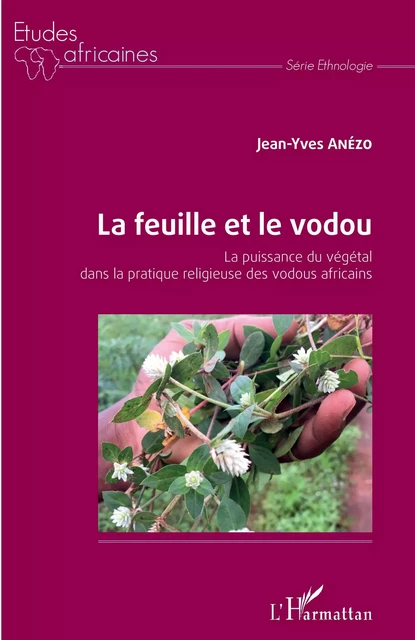 Etudes africaines

Série Ethnologie

Jean-Yves ANÉZO

La feuille et le vodou

La puissance du végétal dans la pratique religieuse des vodous africains

L'Harmattan